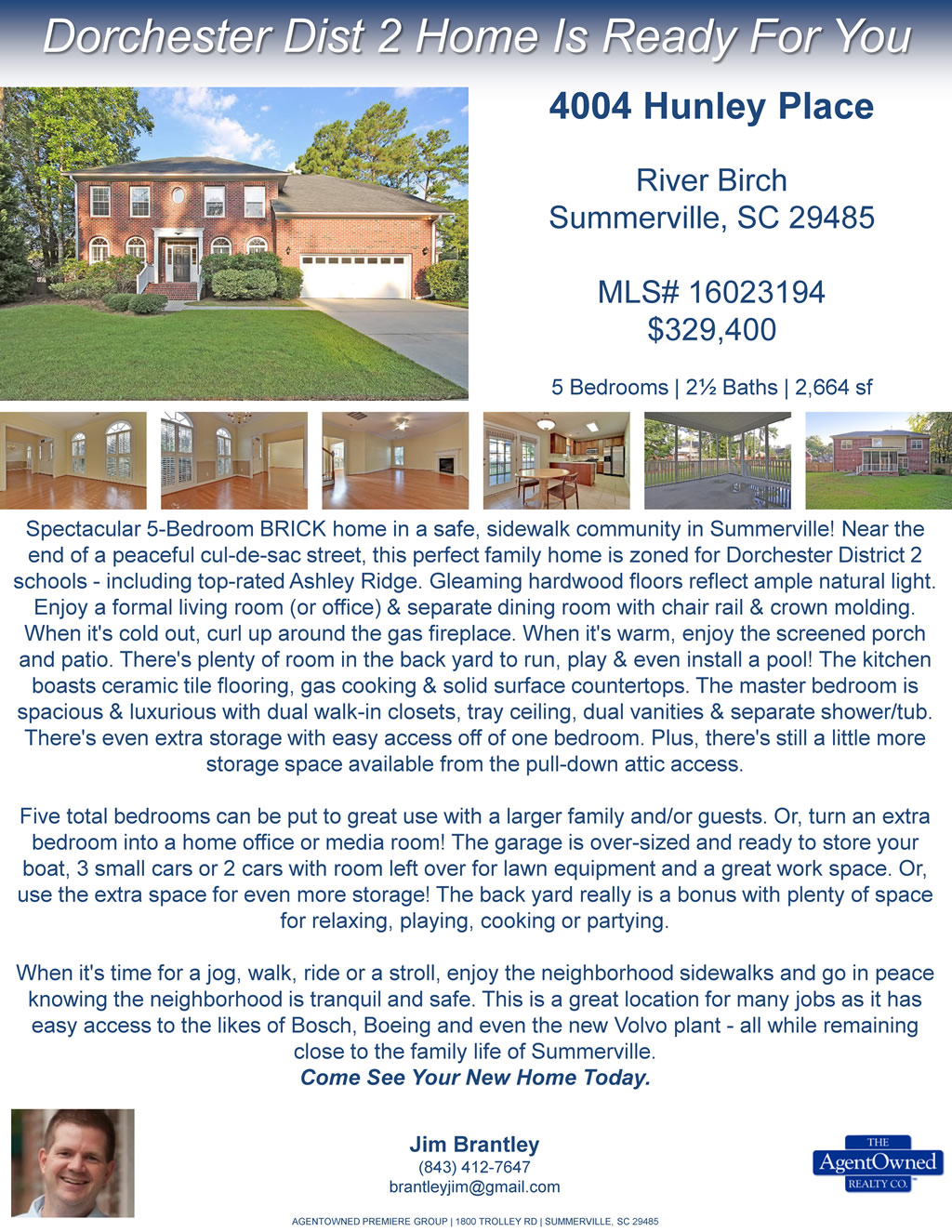 Dorchester Dist 2 Home Is Ready For You

4004 Hunley Place

River Birch
Summerville, SC 29485

MLS# 16023194
$329,400

5 Bedrooms | 2½ Baths | 2,664 sf

Spectacular 5-Bedroom BRICK home in a safe, sidewalk community in Summerville! Near the end of a peaceful cul-de-sac street, this perfect family home is zoned for Dorchester District 2 schools - including top-rated Ashley Ridge. Gleaming hardwood floors reflect ample natural light. Enjoy a formal living room (or office) & separate dining room with chair rail & crown molding. When it's cold out, curl up around the gas fireplace. When it's warm, enjoy the screened porch and patio. There's plenty of room in the back yard to run, play & even install a pool! The kitchen boasts ceramic tile flooring, gas cooking & solid surface countertops. The master bedroom is spacious & luxurious with dual walk-in closets, tray ceiling, dual vanities & separate shower/tub. There's even extra storage with easy access off of one bedroom. Plus, there's still a little more storage space available from the pull-down attic access.

Five total bedrooms can be put to great use with a larger family and/or guests. Or, turn an extra bedroom into a home office or media room! The garage is over-sized and ready to store your boat, 3 small cars or 2 cars with room left over for lawn equipment and a great work space. Or, use the extra space for even more storage! The back yard really is a bonus with plenty of space for relaxing, playing, cooking or partying.

When it's time for a jog, walk, ride or a stroll, enjoy the neighborhood sidewalks and go in peace knowing the neighborhood is tranquil and safe. This is a great location for many jobs as it has easy access to the likes of Bosch, Boeing and even the new Volvo plant - all while remaining close to the family life of Summerville.
Come See Your New Home Today.

Jim Brantley
(843) 412-7647
brantleyjim@gmail.com

THE
AgentOwned
REALTY CO.

AGENTOWNED PREMIERE GROUP | 1800 TROLLEY RD | SUMMERVILLE, SC 29485